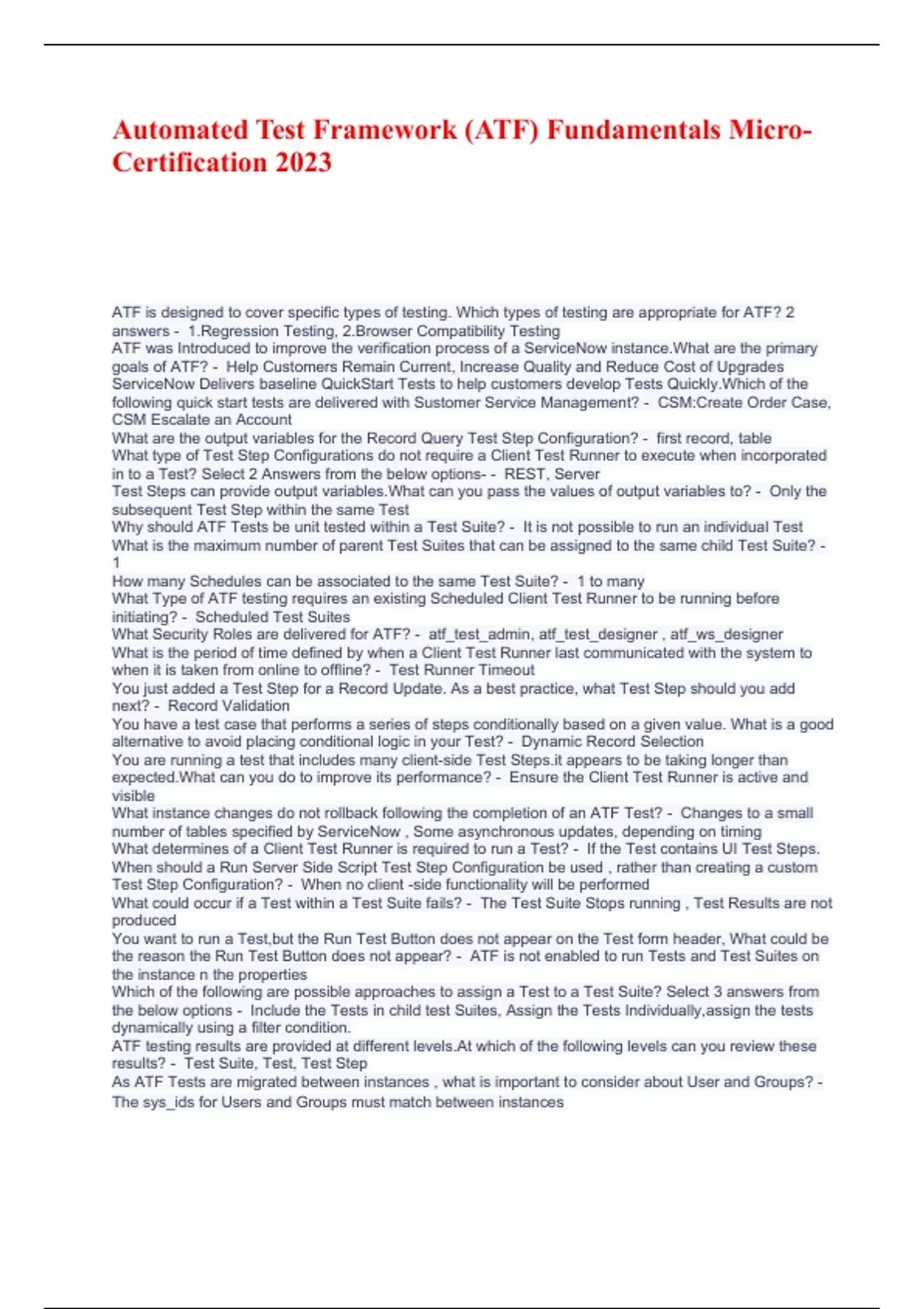 Automated Test Framework (ATF) Fundamentals Micro-Certification 2023

ATF is designed to cover specific types of testing. Which types of testing are appropriate for ATF? 2 answers - 1.Regression Testing, 2.Browser Compatibility Testing
ATF was Introduced to improve the verification process of a ServiceNow instance.What are the primary goals of ATF? - Help Customers Remain Current, Increase Quality and Reduce Cost of Upgrades
ServiceNow Delivers baseline QuickStart Tests to help customers develop Tests Quickly.Which of the following quick start tests are delivered with Sustomer Service Management? - CSM:Create Order Case, CSM Escalate an Account
What are the output variables for the Record Query Test Step Configuration? - first record, table
What type of Test Step Configurations do not require a Client Test Runner to execute when incorporated in to a Test? Select 2 Answers from the below options- - REST, Server
Test Steps can provide output variables.What can you pass the values of output variables to? - Only the subsequent Test Step within the same Test
Why should ATF Tests be unit tested within a Test Suite? - It is not possible to run an individual Test
What is the maximum number of parent Test Suites that can be assigned to the same child Test Suite? - 1
How many Schedules can be associated to the same Test Suite? - 1 to many
What Type of ATF testing requires an existing Scheduled Client Test Runner to be running before initiating? - Scheduled Test Suites
What Security Roles are delivered for ATF? - atf_test_admin, atf_test_designer , atf_ws_designer
What is the period of time defined by when a Client Test Runner last communicated with the system to when it is taken from online to offline? - Test Runner Timeout
You just added a Test Step for a Record Update. As a best practice, what Test Step should you add next? - Record Validation
You have a test case that performs a series of steps conditionally based on a given value. What is a good alternative to avoid placing conditional logic in your Test? - Dynamic Record Selection
You are running a test that includes many client-side Test Steps.it appears to be taking longer than expected.What can you do to improve its performance? - Ensure the Client Test Runner is active and visible
What instance changes do not rollback following the completion of an ATF Test? - Changes to a small number of tables specified by ServiceNow , Some asynchronous updates, depending on timing
What determines of a Client Test Runner is required to run a Test? - If the Test contains UI Test Steps.
When should a Run Server Side Script Test Step Configuration be used , rather than creating a custom Test Step Configuration? - When no client -side functionality will be performed
What could occur if a Test within a Test Suite fails? - The Test Suite Stops running , Test Results are not produced
You want to run a Test,but the Run Test Button does not appear on the Test form header, What could be the reason the Run Test Button does not appear? - ATF is not enabled to run Tests and Test Suites on the instance n the properties
Which of the following are possible approaches to assign a Test to a Test Suite? Select 3 answers from the below options - Include the Tests in child test Suites, Assign the Tests Individually,assign the tests dynamically using a filter condition.
ATF testing results are provided at different levels.At which of the following levels can you review these results? - Test Suite, Test, Test Step
As ATF Tests are migrated between instances , what is important to consider about User and Groups? - The sys_ids for Users and Groups must match between instances